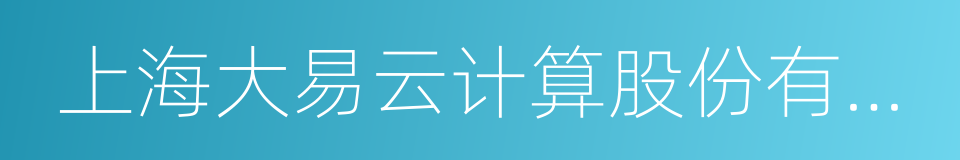 上海大易云计算股份有...